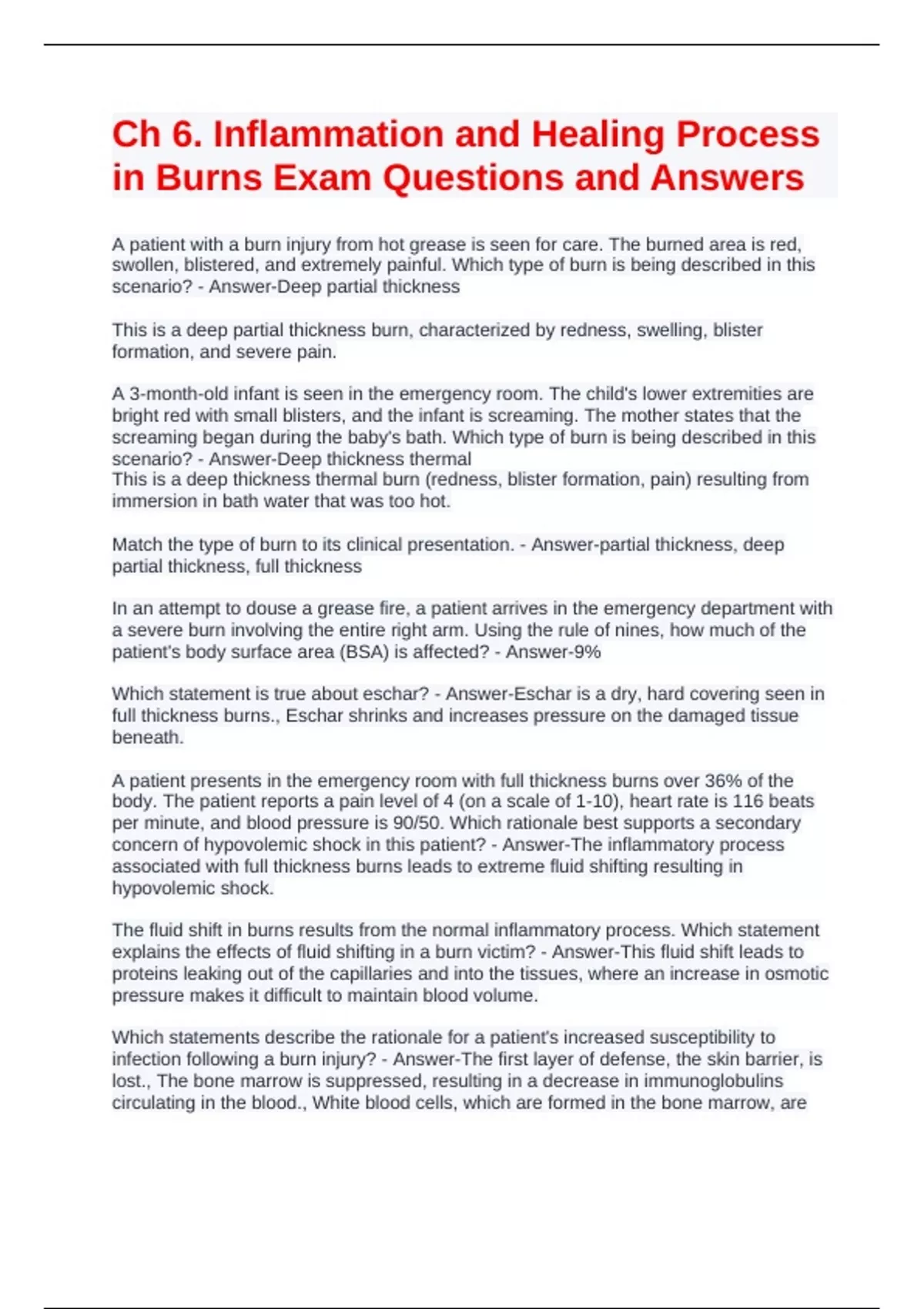 Ch 6. Inflammation and Healing Process in Burns Exam Questions and Answers

A patient with a burn injury from hot grease is seen for care. The burned area is red, swollen, blistered, and extremely painful. Which type of burn is being described in this scenario? - Answer-Deep partial thickness

This is a deep partial thickness burn, characterized by redness, swelling, blister formation, and severe pain.

A 3-month-old infant is seen in the emergency room. The child's lower extremities are bright red with small blisters, and the infant is screaming. The mother states that the screaming began during the baby's bath. Which type of burn is being described in this scenario? - Answer-Deep thickness thermal
This is a deep thickness thermal burn (redness, blister formation, pain) resulting from immersion in bath water that was too hot.

Match the type of burn to its clinical presentation. - Answer-partial thickness, deep partial thickness, full thickness

In an attempt to douse a grease fire, a patient arrives in the emergency department with a severe burn involving the entire right arm. Using the rule of nines, how much of the patient's body surface area (BSA) is affected? - Answer-9%

Which statement is true about eschar? - Answer-Eschar is a dry, hard covering seen in full thickness burns., Eschar shrinks and increases pressure on the damaged tissue beneath.

A patient presents in the emergency room with full thickness burns over 36% of the body. The patient reports a pain level of 4 (on a scale of 1-10), heart rate is 116 beats per minute, and blood pressure is 90/50. Which rationale best supports a secondary concern of hypovolemic shock in this patient? - Answer-The inflammatory process associated with full thickness burns leads to extreme fluid shifting resulting in hypovolemic shock.

The fluid shift in burns results from the normal inflammatory process. Which statement explains the effects of fluid shifting in a burn victim? - Answer-This fluid shift leads to proteins leaking out of the capillaries and into the tissues, where an increase in osmotic pressure makes it difficult to maintain blood volume.

Which statements describe the rationale for a patient's increased susceptibility to infection following a burn injury? - Answer-The first layer of defense, the skin barrier, is lost., The bone marrow is suppressed, resulting in a decrease in immunoglobulins circulating in the blood., White blood cells, which are formed in the bone marrow, are